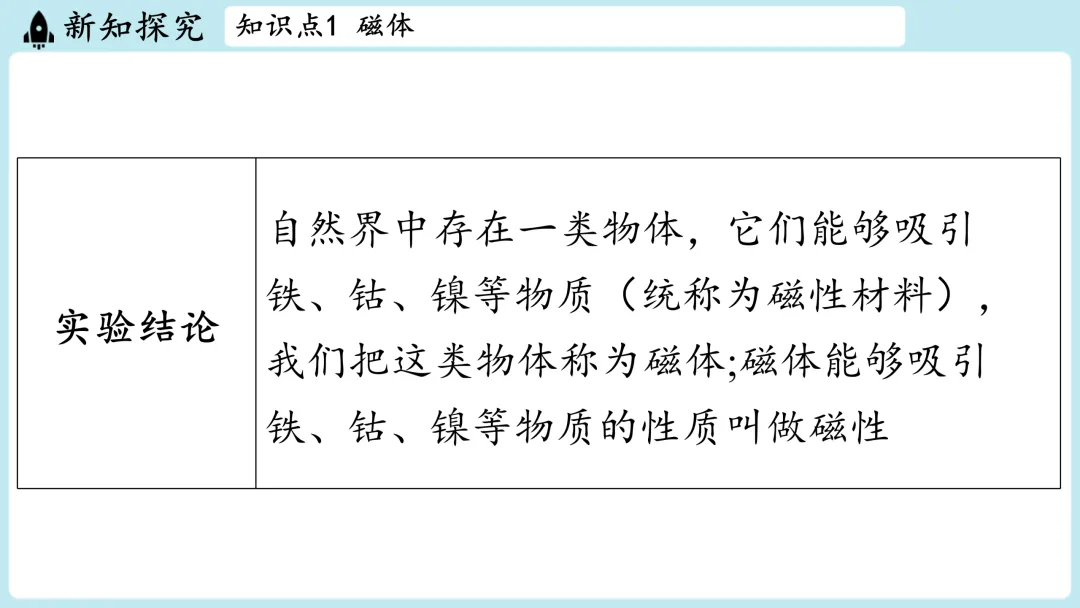 新知探究

知识点1 磁体

| 实验结论 | 自然界中存在一类物体，它们能够吸引铁、钴、镍等物质（统称为磁性材料），我们把这类物体称为磁体;磁体能够吸引铁、钴、镍等物质的性质叫做磁性 |
|---|---|